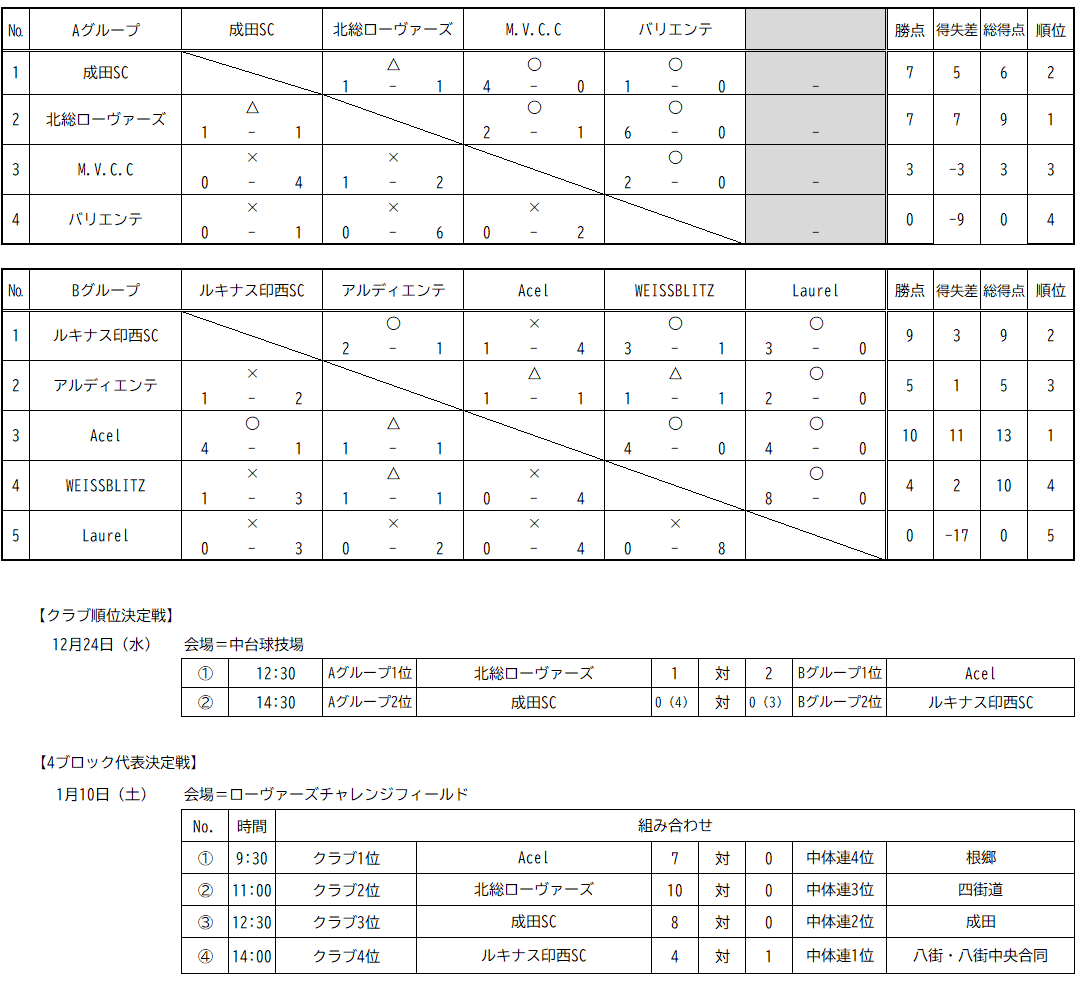 | No. | Aグループ | 成田SC | 北総ローヴァーズ | M.V.C.C | バリエンテ | | 勝点 | 得失差 | 総得点 | 順位 |
|---|---|---|---|---|---|---|---|---|---|---|
| 1 | 成田SC | | △ 1 － 1 | ○ 4 － 0 | ○ 1 － 0 | － | 7 | 5 | 6 | 2 |
| 2 | 北総ローヴァーズ | △ 1 － 1 | | ○ 2 － 1 | ○ 6 － 0 | － | 7 | 7 | 9 | 1 |
| 3 | M.V.C.C | × 0 － 4 | × 1 － 2 | | ○ 2 － 0 | － | 3 | -3 | 3 | 3 |
| 4 | バリエンテ | × 0 － 1 | × 0 － 6 | × 0 － 2 | | － | 0 | -9 | 0 | 4 |

| No. | Bグループ | ルキナス印西SC | アルディエンテ | Acel | WEISSBLITZ | Laurel | 勝点 | 得失差 | 総得点 | 順位 |
|---|---|---|---|---|---|---|---|---|---|---|
| 1 | ルキナス印西SC | | ○ 2 － 1 | × 1 － 4 | ○ 3 － 1 | ○ 3 － 0 | 9 | 3 | 9 | 2 |
| 2 | アルディエンテ | × 1 － 2 | | △ 1 － 1 | △ 1 － 1 | ○ 2 － 0 | 5 | 1 | 5 | 3 |
| 3 | Acel | ○ 4 － 1 | △ 1 － 1 | | ○ 4 － 0 | ○ 4 － 0 | 10 | 11 | 13 | 1 |
| 4 | WEISSBLITZ | × 1 － 3 | △ 1 － 1 | × 0 － 4 | | ○ 8 － 0 | 4 | 2 | 10 | 4 |
| 5 | Laurel | × 0 － 3 | × 0 － 2 | × 0 － 4 | × 0 － 8 | | 0 | -17 | 0 | 5 |

【クラブ順位決定戦】
12月24日（水）　会場＝中台球技場

| ① | 12:30 | Aグループ1位 | 北総ローヴァーズ | 1 | 対 | 2 | Bグループ1位 | Acel |
|---|---|---|---|---|---|---|---|---|
| ② | 14:30 | Aグループ2位 | 成田SC | 0 (4) | 対 | 0 (3) | Bグループ2位 | ルキナス印西SC |

【4ブロック代表決定戦】
1月10日（土）　会場＝ローヴァーズチャレンジフィールド

| No. | 時間 | 組み合わせ | | | | | | |
|---|---|---|---|---|---|---|---|---|
| ① | 9:30 | クラブ1位 | Acel | 7 | 対 | 0 | 中体連4位 | 根郷 |
| ② | 11:00 | クラブ2位 | 北総ローヴァーズ | 10 | 対 | 0 | 中体連3位 | 四街道 |
| ③ | 12:30 | クラブ3位 | 成田SC | 8 | 対 | 0 | 中体連2位 | 成田 |
| ④ | 14:00 | クラブ4位 | ルキナス印西SC | 4 | 対 | 1 | 中体連1位 | 八街・八街中央合同 |